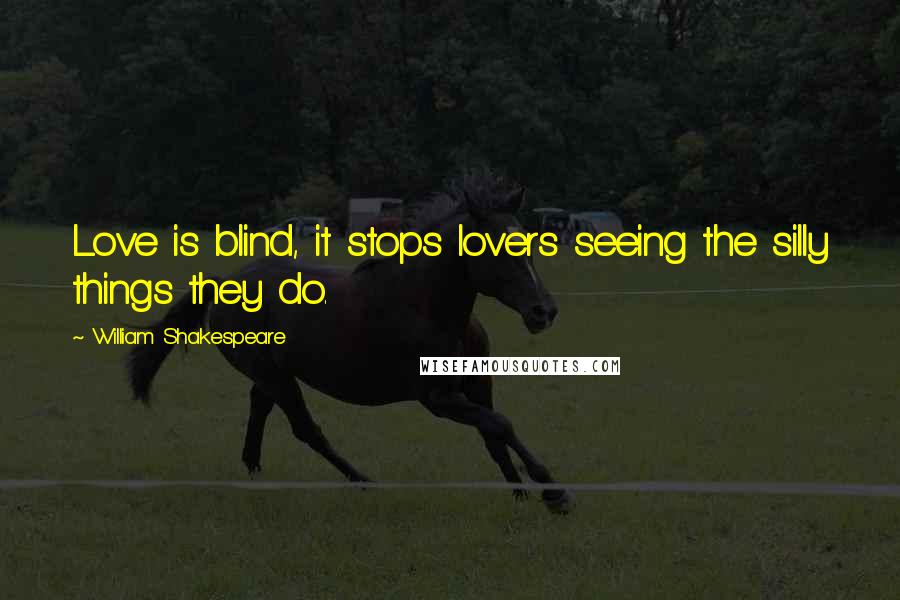 Love is blind, it stops lovers seeing the silly things they do.

~ William Shakespeare

WISEFAMOUSQUOTES.COM